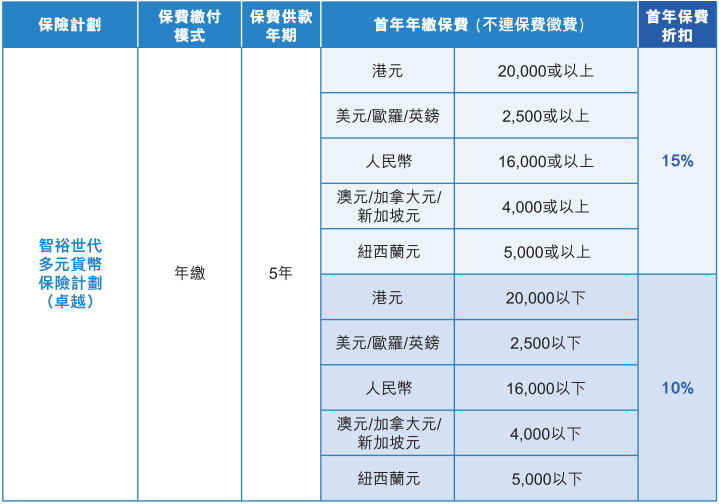 | 保險計劃 | 保費繳付模式 | 保費供款年期 | 首年年繳保費（不連保費徵費） | | 首年保費折扣 |
|---|---|---|---|---|---|
| 智裕世代多元貨幣保險計劃（卓越） | 年繳 | 5年 | 港元 | 20,000或以上 | 15% |
| | | | 美元/歐羅/英鎊 | 2,500或以上 | |
| | | | 人民幣 | 16,000或以上 | |
| | | | 澳元/加拿大元/新加坡元 | 4,000或以上 | |
| | | | 紐西蘭元 | 5,000或以上 | |
| | | | 港元 | 20,000以下 | 10% |
| | | | 美元/歐羅/英鎊 | 2,500以下 | |
| | | | 人民幣 | 16,000以下 | |
| | | | 澳元/加拿大元/新加坡元 | 4,000以下 | |
| | | | 紐西蘭元 | 5,000以下 | |